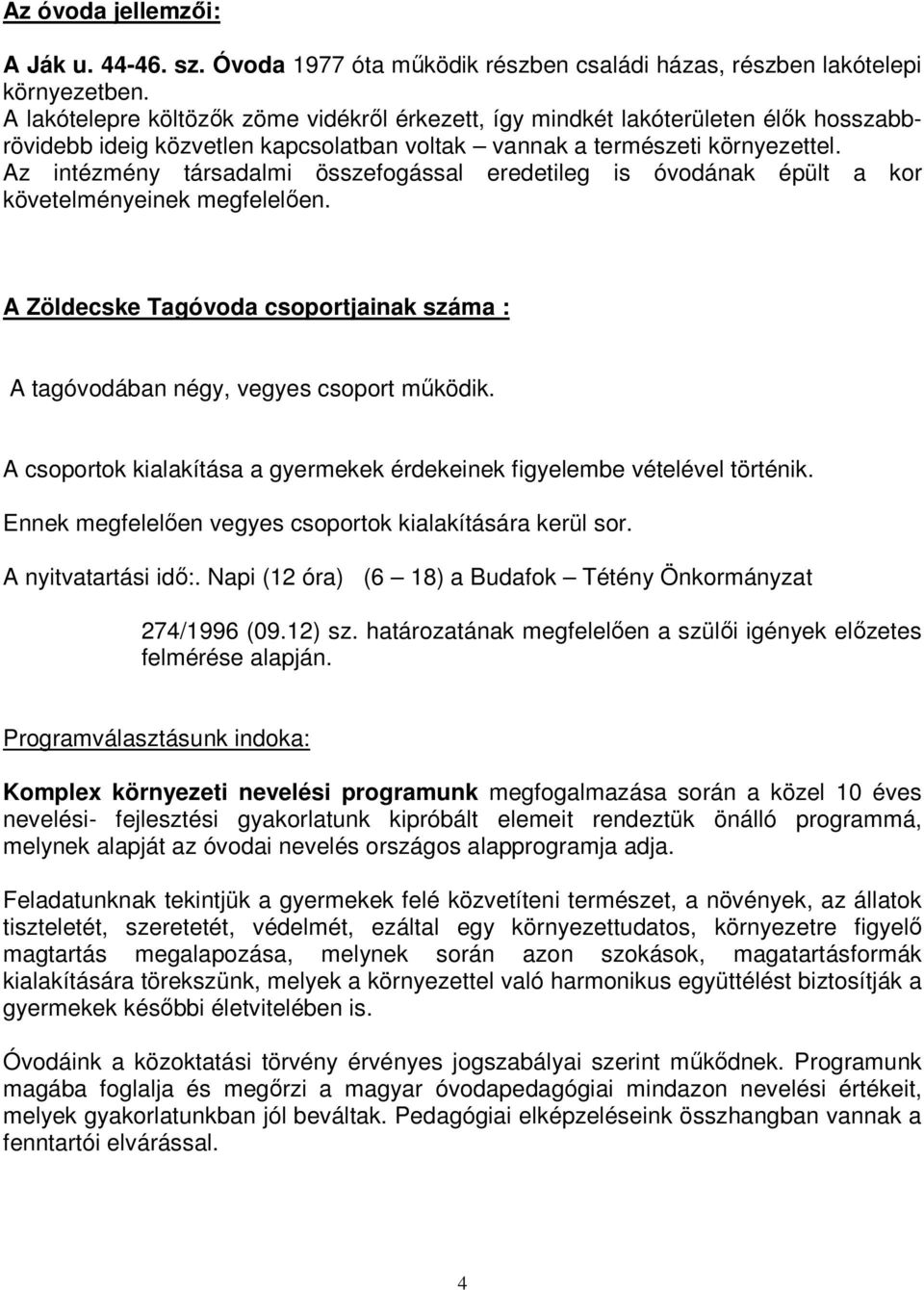 Az óvoda jellemzői:

A Ják u. 44-46. sz. Óvoda 1977 óta működik részben családi házas, részben lakótelepi környezetben.
A lakótelepre költözők zöme vidékről érkezett, így mindkét lakóterületen élők hosszabb-rövidebb ideig közvetlen kapcsolatban voltak – vannak a természeti környezettel.
Az intézmény társadalmi összefogással eredetileg is óvodának épült a kor követelményeinek megfelelően.

A Zöldecske Tagóvoda csoportjainak száma :

A tagóvodában négy, vegyes csoport működik.

A csoportok kialakítása a gyermekek érdekeinek figyelembe vételével történik.

Ennek megfelelően vegyes csoportok kialakítására kerül sor.

A nyitvatartási idő:. Napi (12 óra) (6 – 18) a Budafok – Tétény Önkormányzat

274/1996 (09.12) sz. határozatának megfelelően a szülői igények előzetes felmérése alapján.

Programválasztásunk indoka:

Komplex környezeti nevelési programunk megfogalmazása során a közel 10 éves nevelési- fejlesztési gyakorlatunk kipróbált elemeit rendeztük önálló programmá, melynek alapját az óvodai nevelés országos alapprogramja adja.

Feladatunknak tekintjük a gyermekek felé közvetíteni természet, a növények, az állatok tiszteletét, szeretetét, védelmét, ezáltal egy környezettudatos, környezetre figyelő magtartás megalapozása, melynek során azon szokások, magatartásformák kialakítására törekszünk, melyek a környezettel való harmonikus együttélést biztosítják a gyermekek későbbi életvitelében is.

Óvodáink a közoktatási törvény érvényes jogszabályai szerint működnek. Programunk magába foglalja és megőrzi a magyar óvodapedagógiai mindazon nevelési értékeit, melyek gyakorlatunkban jól beváltak. Pedagógiai elképzeléseink összhangban vannak a fenntartói elvárással.

4